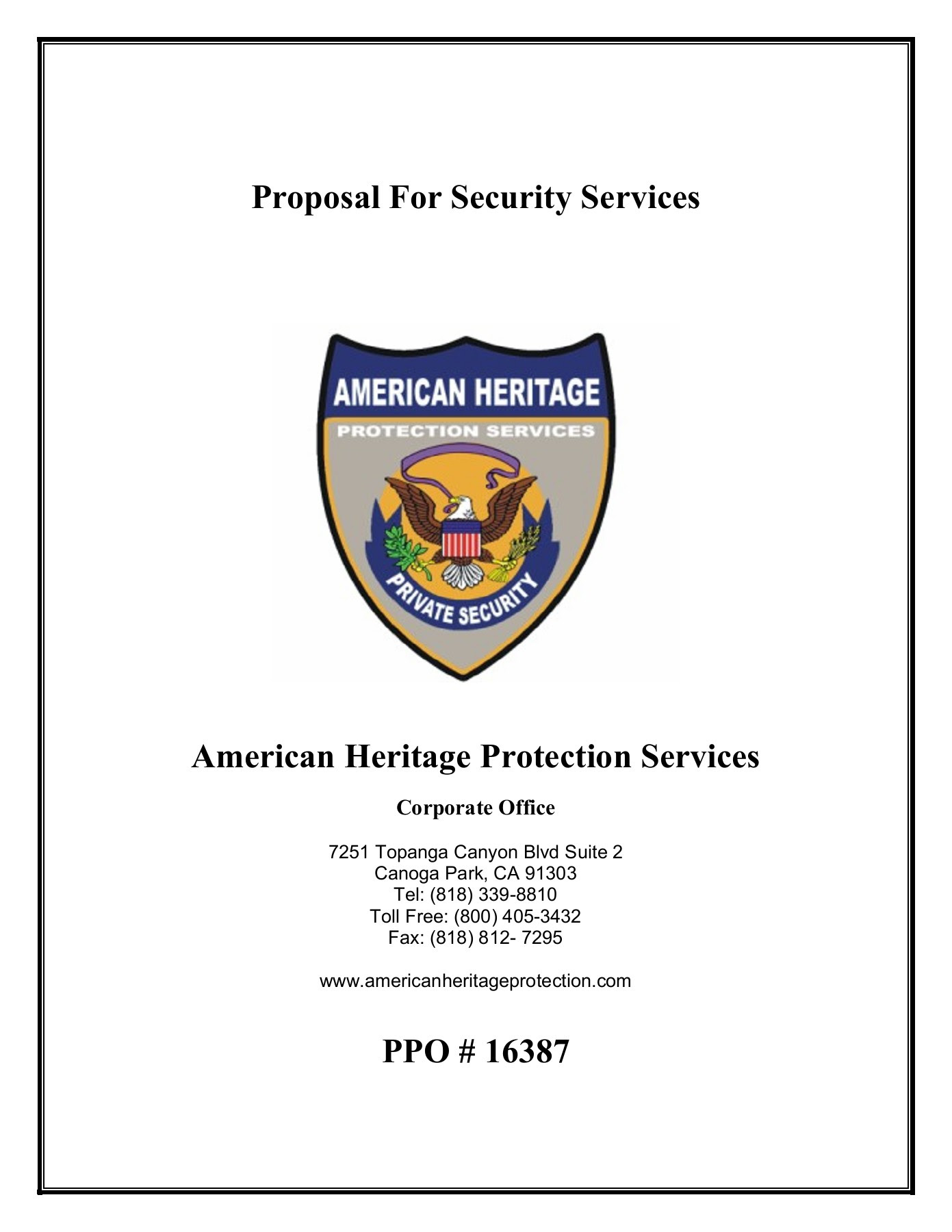 Proposal For Security Services

AMERICAN HERITAGE
PROTECTION SERVICES
PRIVATE SECURITY

American Heritage Protection Services

Corporate Office

7251 Topanga Canyon Blvd Suite 2
Canoga Park, CA 91303
Tel: (818) 339-8810
Toll Free: (800) 405-3432
Fax: (818) 812- 7295

www.americanheritageprotection.com

PPO # 16387